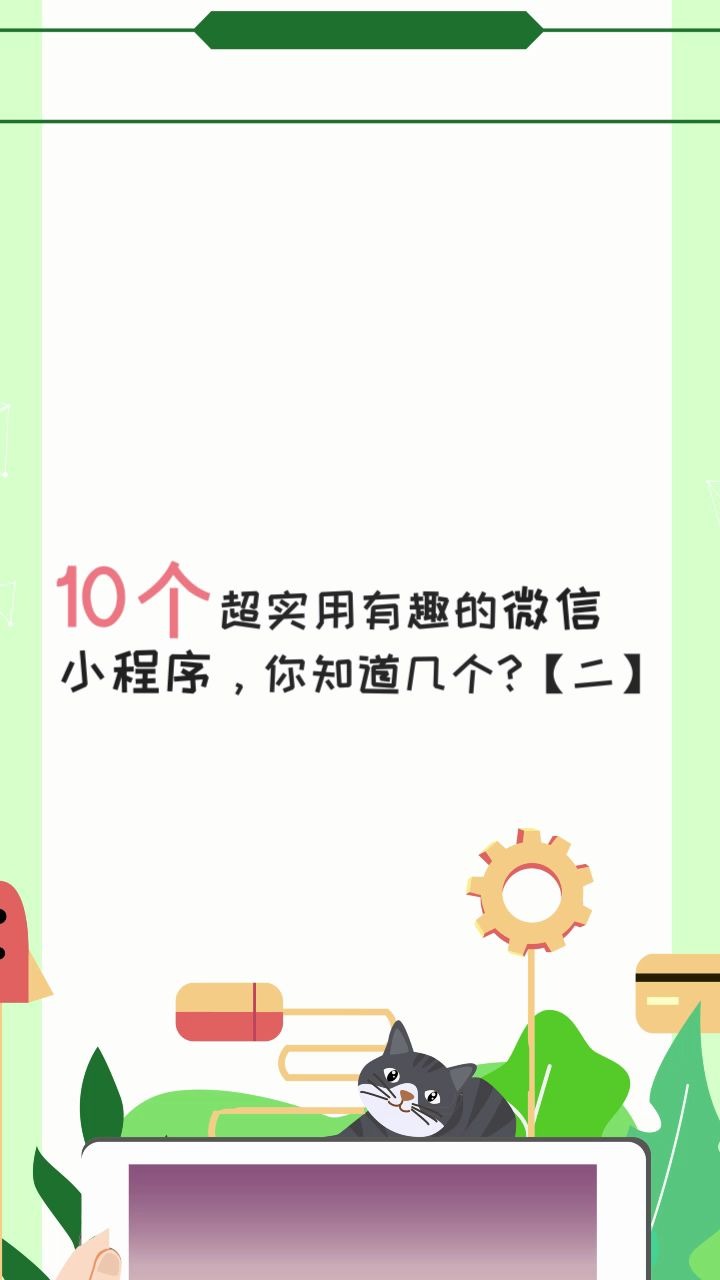 10个超实用有趣的微信小程序，你知道几个？【二】